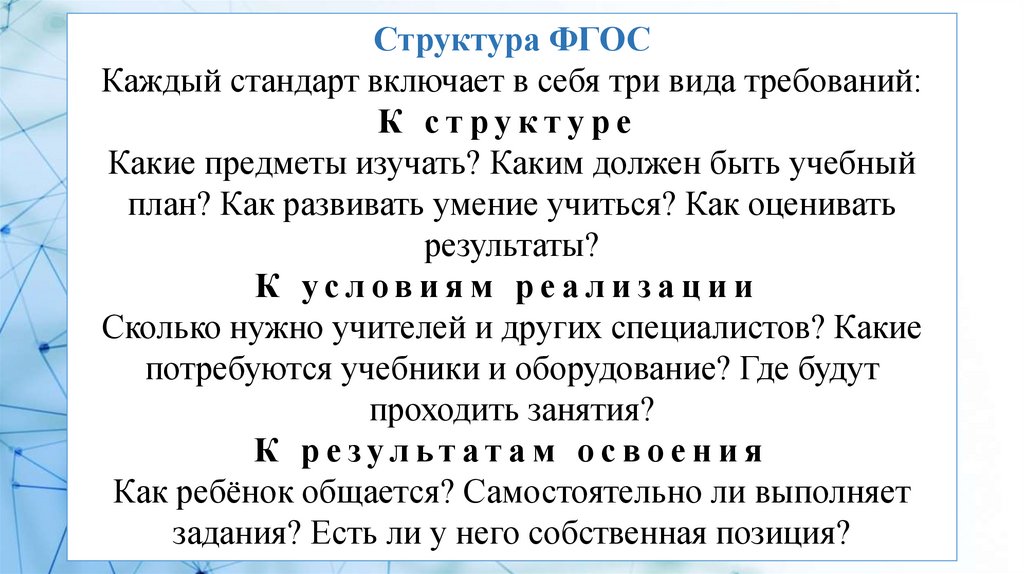 Структура ФГОС
Каждый стандарт включает в себя три вида требований:
К структуре
Какие предметы изучать? Каким должен быть учебный план? Как развивать умение учиться? Как оценивать результаты?
К условиям реализации
Сколько нужно учителей и других специалистов? Какие потребуются учебники и оборудование? Где будут проходить занятия?
К результатам освоения
Как ребёнок общается? Самостоятельно ли выполняет задания? Есть ли у него собственная позиция?